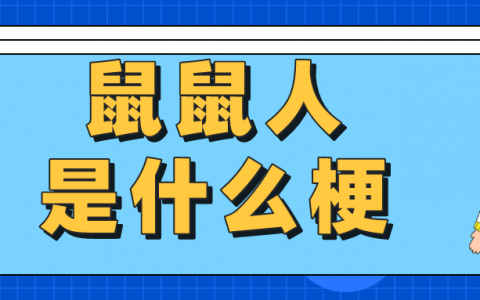 鼠鼠人
是什么梗